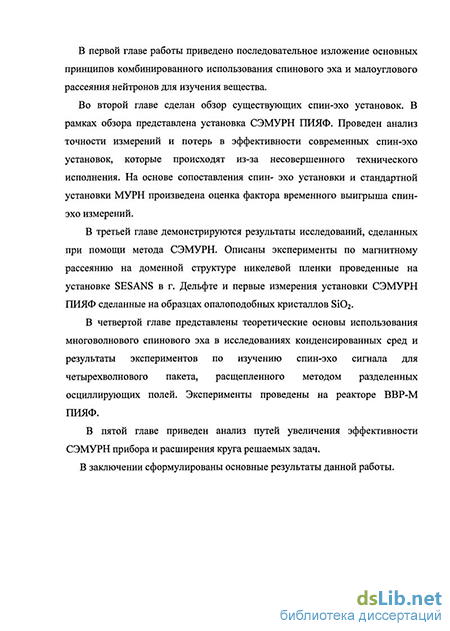 В первой главе работы приведено последовательное изложение основных принципов комбинированного использования спинового эха и малоуглового рассеяния нейтронов для изучения вещества.

Во второй главе сделан обзор существующих спин-эхо установок. В рамках обзора представлена установка СЭМУРН ПИЯФ. Проведен анализ точности измерений и потерь в эффективности современных спин-эхо установок, которые происходят из-за несовершенного технического исполнения. На основе сопоставления спин- эхо установки и стандартной установки МУРН произведена оценка фактора временного выигрыша спин-эхо измерений.

В третьей главе демонстрируются результаты исследований, сделанных при помощи метода СЭМУРН. Описаны эксперименты по магнитному рассеянию на доменной структуре никелевой пленки проведенные на установке SESANS в г. Дельфте и первые измерения установки СЭМУРН ПИЯФ сделанные на образцах опалоподобных кристаллов $SiO_2$.

В четвертой главе представлены теоретические основы использования многоволнового спинового эха в исследованиях конденсированных сред и результаты экспериментов по изучению спин-эхо сигнала для четырехволнового пакета, расщепленного методом разделенных осциллирующих полей. Эксперименты проведены на реакторе ВВР-М ПИЯФ.

В пятой главе приведен анализ путей увеличения эффективности СЭМУРН прибора и расширения круга решаемых задач.

В заключении сформулированы основные результаты данной работы.

dsLib.net
библиотека диссертаций